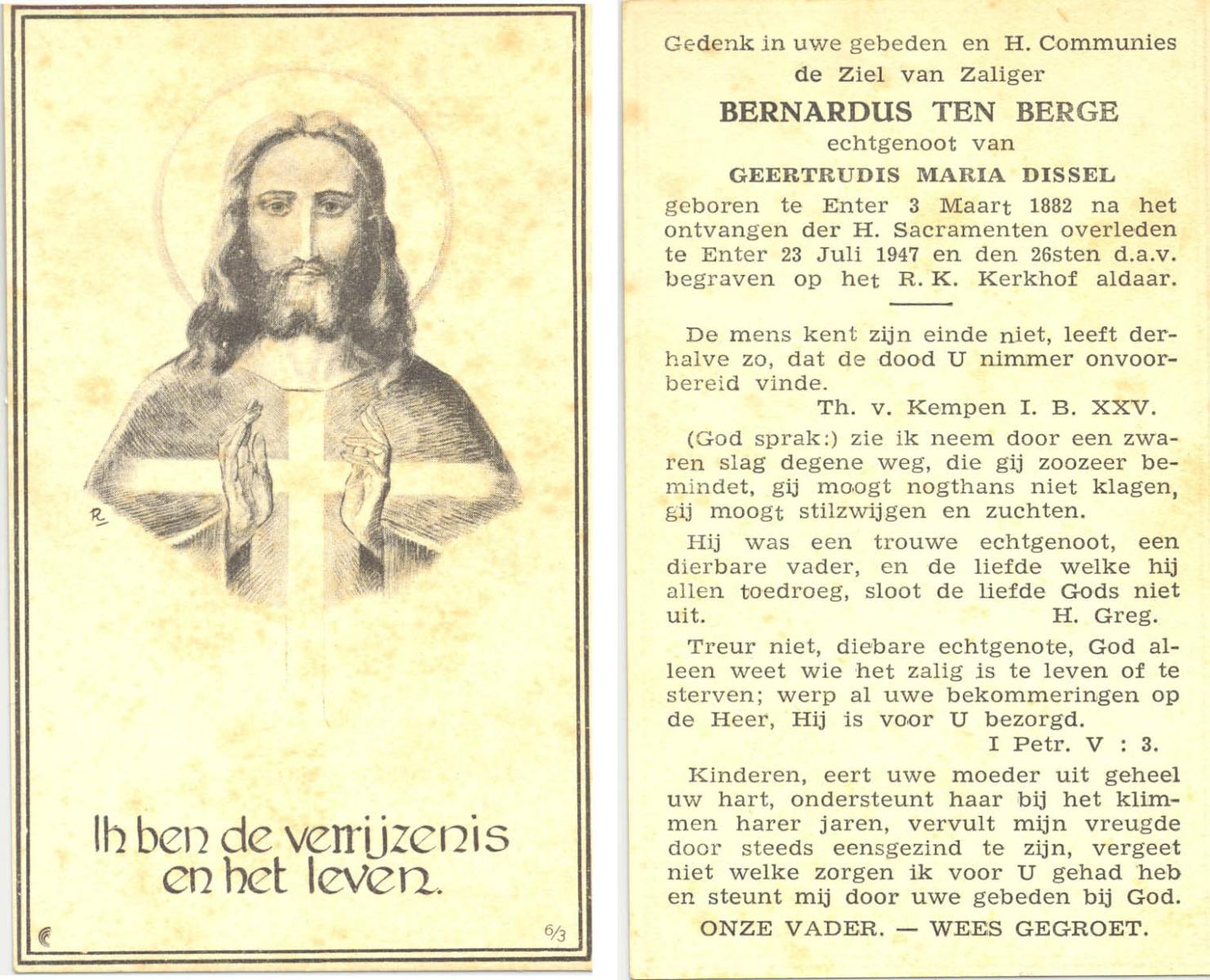 R

Ik ben de verrijzenis en het leven.

6/3

Gedenk in uwe gebeden en H. Communies de Ziel van Zaliger

BERNARDUS TEN BERGE

echtgenoot van

GEERTRUDIS MARIA DISSEL

geboren te Enter 3 Maart 1882 na het ontvangen der H. Sacramenten overleden te Enter 23 Juli 1947 en den 26sten d.a.v. begraven op het R. K. Kerkhof aldaar.

De mens kent zijn einde niet, leeft derhalve zo, dat de dood U nimmer onvoorbereid vinde.
Th. v. Kempen I. B. XXV.

(God sprak:) zie ik neem door een zwaren slag degene weg, die gij zoozeer bemindet, gij moogt nogthans niet klagen, gij moogt stilzwijgen en zuchten.

Hij was een trouwe echtgenoot, een dierbare vader, en de liefde welke hij allen toedroeg, sloot de liefde Gods niet uit.
H. Greg.

Treur niet, diebare echtgenote, God alleen weet wie het zalig is te leven of te sterven; werp al uwe bekommeringen op de Heer, Hij is voor U bezorgd.
I Petr. V : 3.

Kinderen, eert uwe moeder uit geheel uw hart, ondersteunt haar bij het klimmen harer jaren, vervult mijn vreugde door steeds eensgezind te zijn, vergeet niet welke zorgen ik voor U gehad heb en steunt mij door uwe gebeden bij God.

ONZE VADER. — WEES GEGROET.